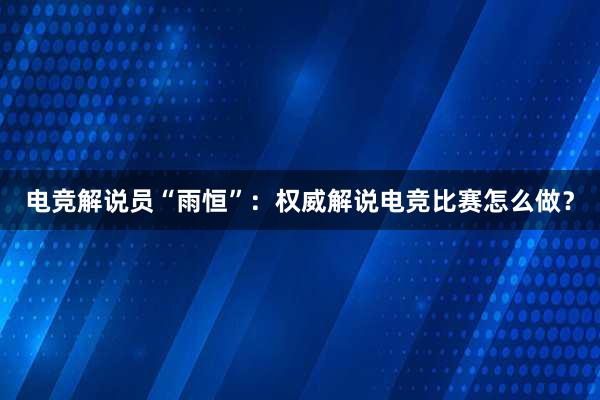 电竞解说员“雨恒”：权威解说电竞比赛怎么做？